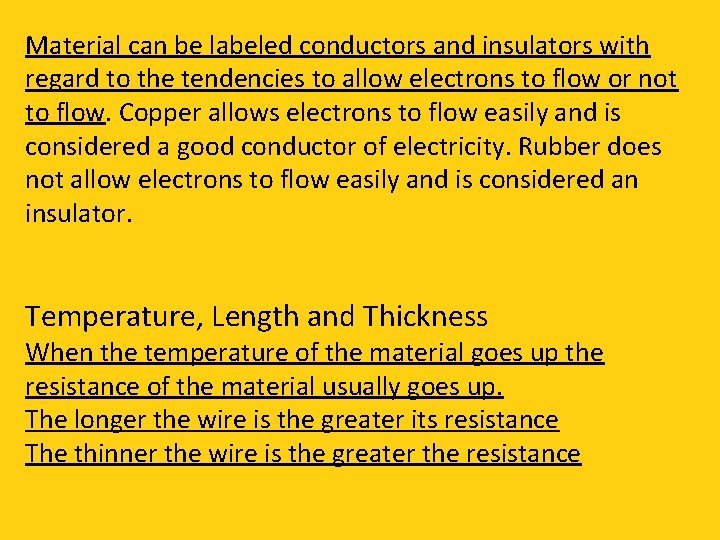 Material can be labeled conductors and insulators with regard to the tendencies to allow electrons to flow or not to flow. Copper allows electrons to flow easily and is considered a good conductor of electricity. Rubber does not allow electrons to flow easily and is considered an insulator.

Temperature, Length and Thickness

When the temperature of the material goes up the resistance of the material usually goes up.

The longer the wire is the greater its resistance

The thinner the wire is the greater the resistance